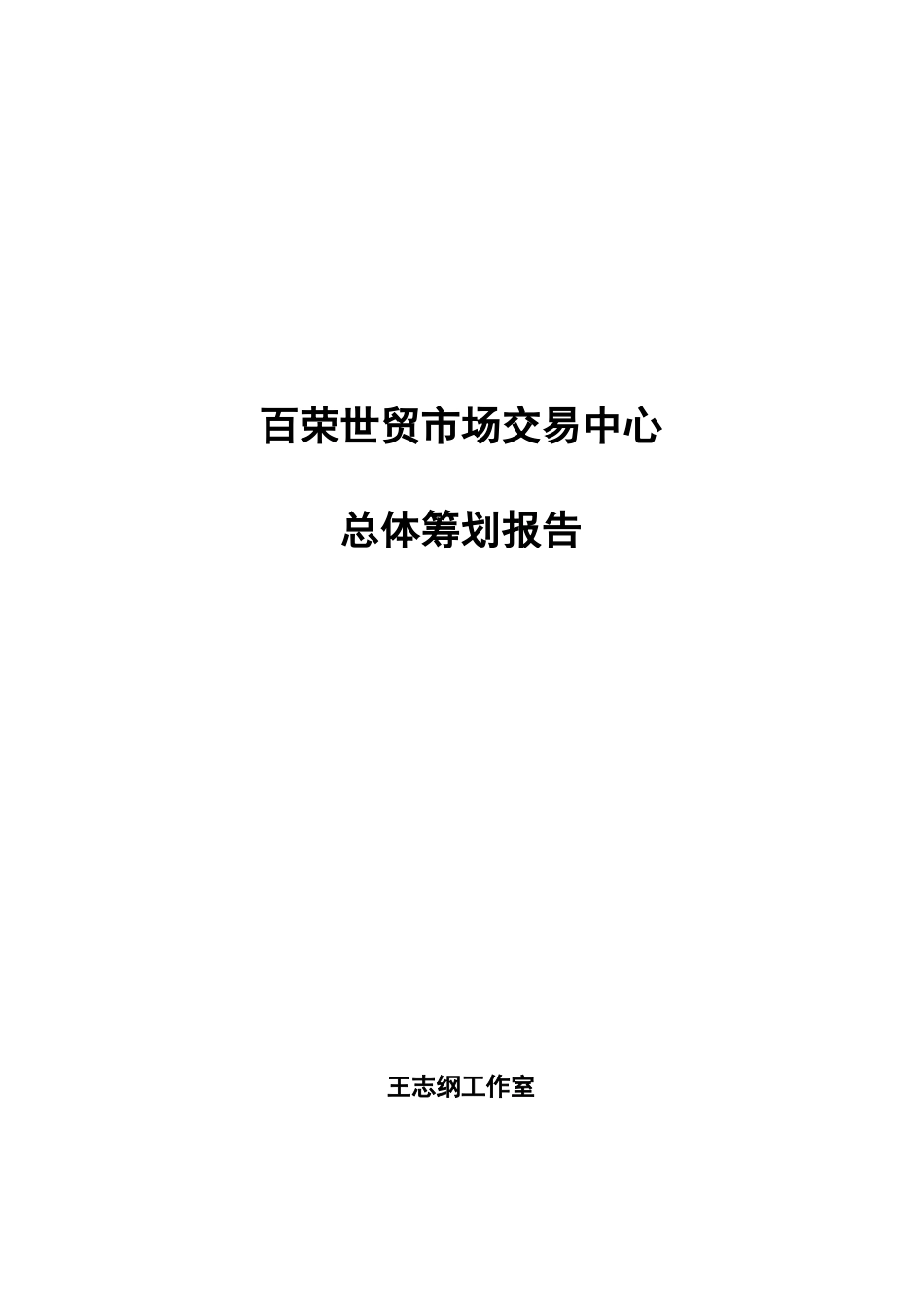 百荣世贸市场交易中心

总体筹划报告

王志纲工作室